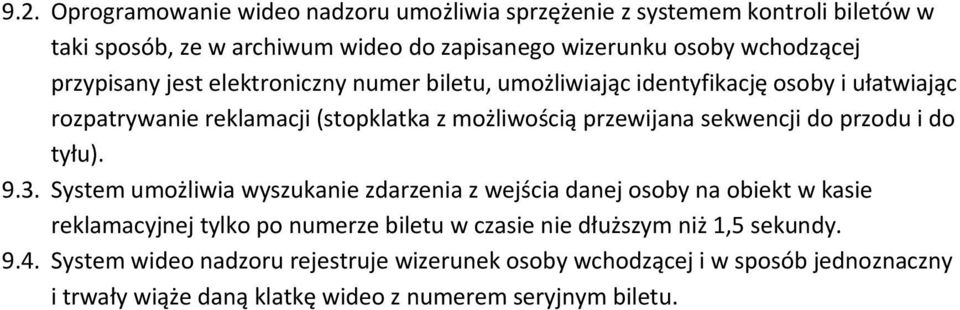 9.2. Oprogramowanie wideo nadzoru umożliwia sprzężenie z systemem kontroli biletów w taki sposób, ze w archiwum wideo do zapisanego wizerunku osoby wchodzącej przypisany jest elektroniczny numer biletu, umożliwiając identyfikację osoby i ułatwiając rozpatrywanie reklamacji (stopklatka z możliwością przewijana sekwencji do przodu i do tyłu).

9.3. System umożliwia wyszukanie zdarzenia z wejścia danej osoby na obiekt w kasie reklamacyjnej tylko po numerze biletu w czasie nie dłuższym niż 1,5 sekundy.

9.4. System wideo nadzoru rejestruje wizerunek osoby wchodzącej i w sposób jednoznaczny i trwały wiąże daną klatkę wideo z numerem seryjnym biletu.